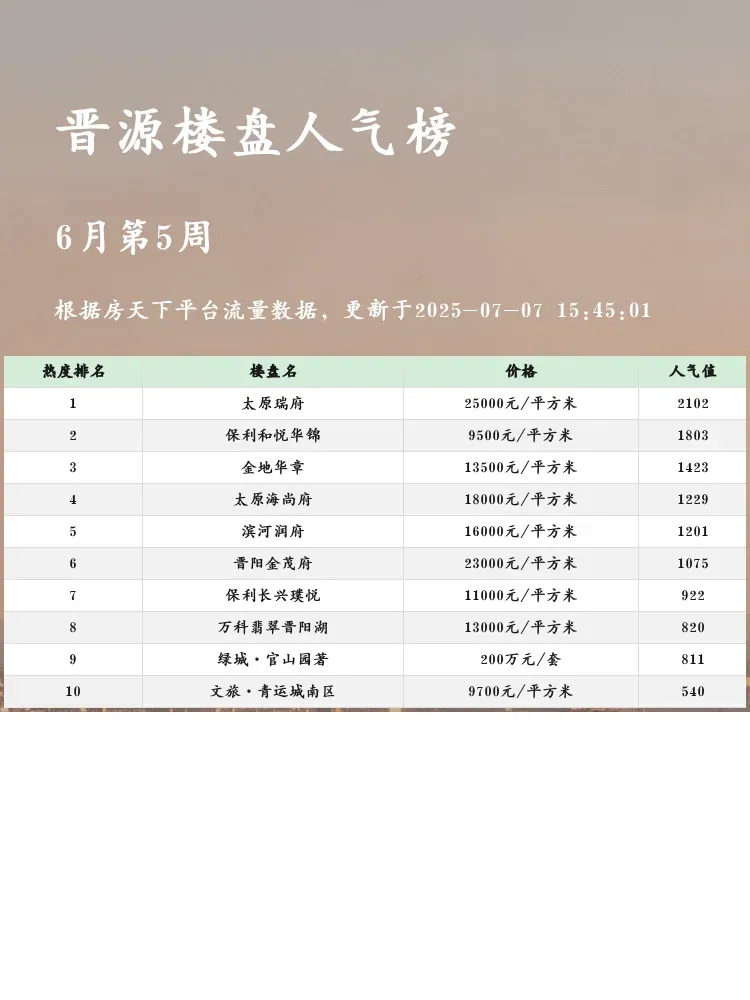 晋源楼盘人气榜

6月第5周

根据房天下平台流量数据，更新于2025-07-07 15:45:01

| 热度排名 | 楼盘名 | 价格 | 人气值 |
|---|---|---|---|
| 1 | 太原瑞府 | 25000元/平方米 | 2102 |
| 2 | 保利和悦华锦 | 9500元/平方米 | 1803 |
| 3 | 金地华章 | 13500元/平方米 | 1423 |
| 4 | 太原海尚府 | 18000元/平方米 | 1229 |
| 5 | 滨河润府 | 16000元/平方米 | 1201 |
| 6 | 晋阳金茂府 | 23000元/平方米 | 1075 |
| 7 | 保利长兴璞悦 | 11000元/平方米 | 922 |
| 8 | 万科翡翠晋阳湖 | 13000元/平方米 | 820 |
| 9 | 绿城·官山园著 | 200万元/套 | 811 |
| 10 | 文旅·青运城南区 | 9700元/平方米 | 540 |